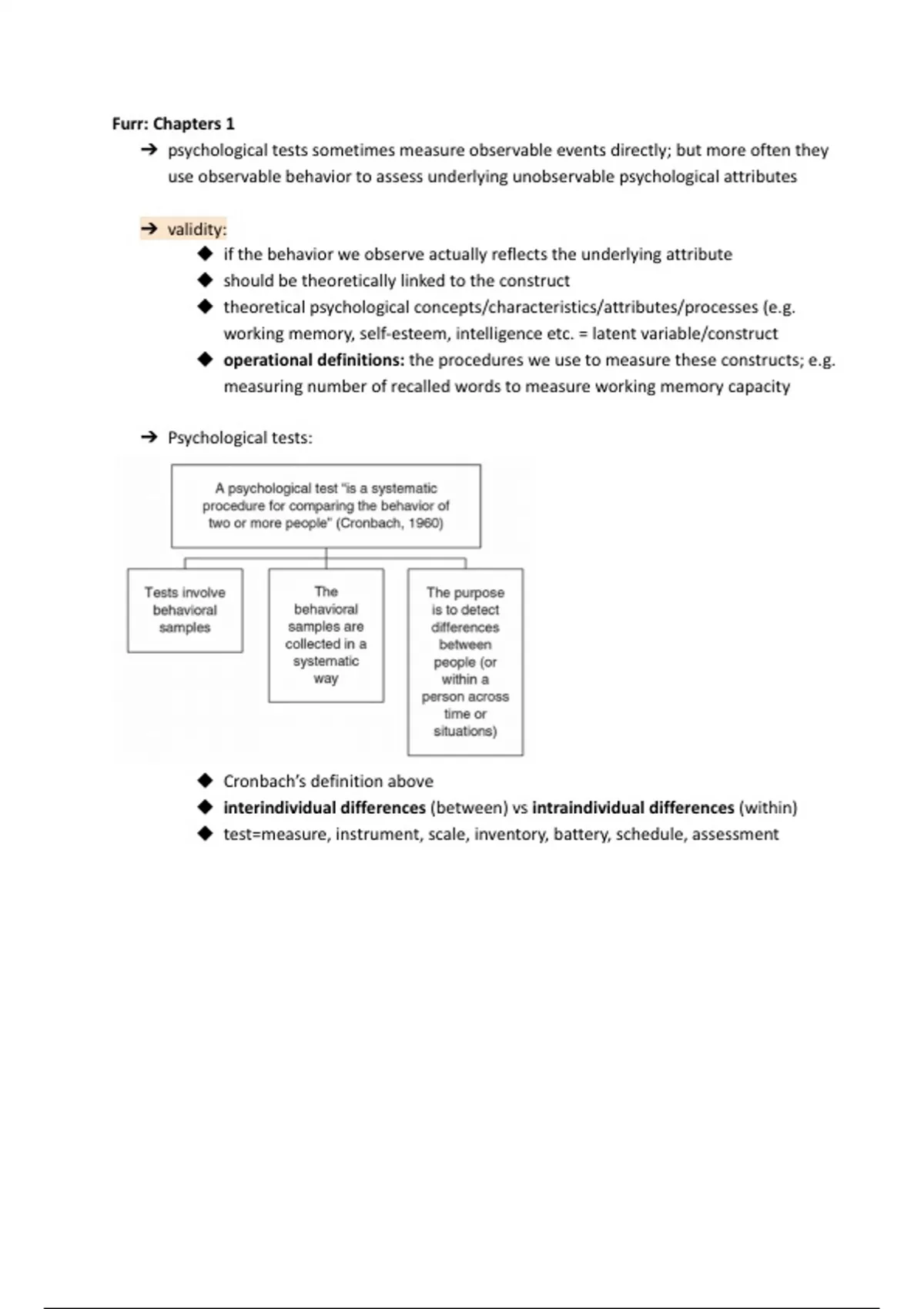 Furr: Chapters 1

➔ psychological tests sometimes measure observable events directly; but more often they use observable behavior to assess underlying unobservable psychological attributes

➔ validity:
◆ if the behavior we observe actually reflects the underlying attribute
◆ should be theoretically linked to the construct
◆ theoretical psychological concepts/characteristics/attributes/processes (e.g. working memory, self-esteem, intelligence etc. = latent variable/construct
◆ operational definitions: the procedures we use to measure these constructs; e.g. measuring number of recalled words to measure working memory capacity

➔ Psychological tests:

A psychological test "is a systematic procedure for comparing the behavior of two or more people" (Cronbach, 1960)

Tests involve behavioral samples

The behavioral samples are collected in a systematic way

The purpose is to detect differences between people (or within a person across time or situations)

◆ Cronbach's definition above
◆ interindividual differences (between) vs intraindividual differences (within)
◆ test=measure, instrument, scale, inventory, battery, schedule, assessment